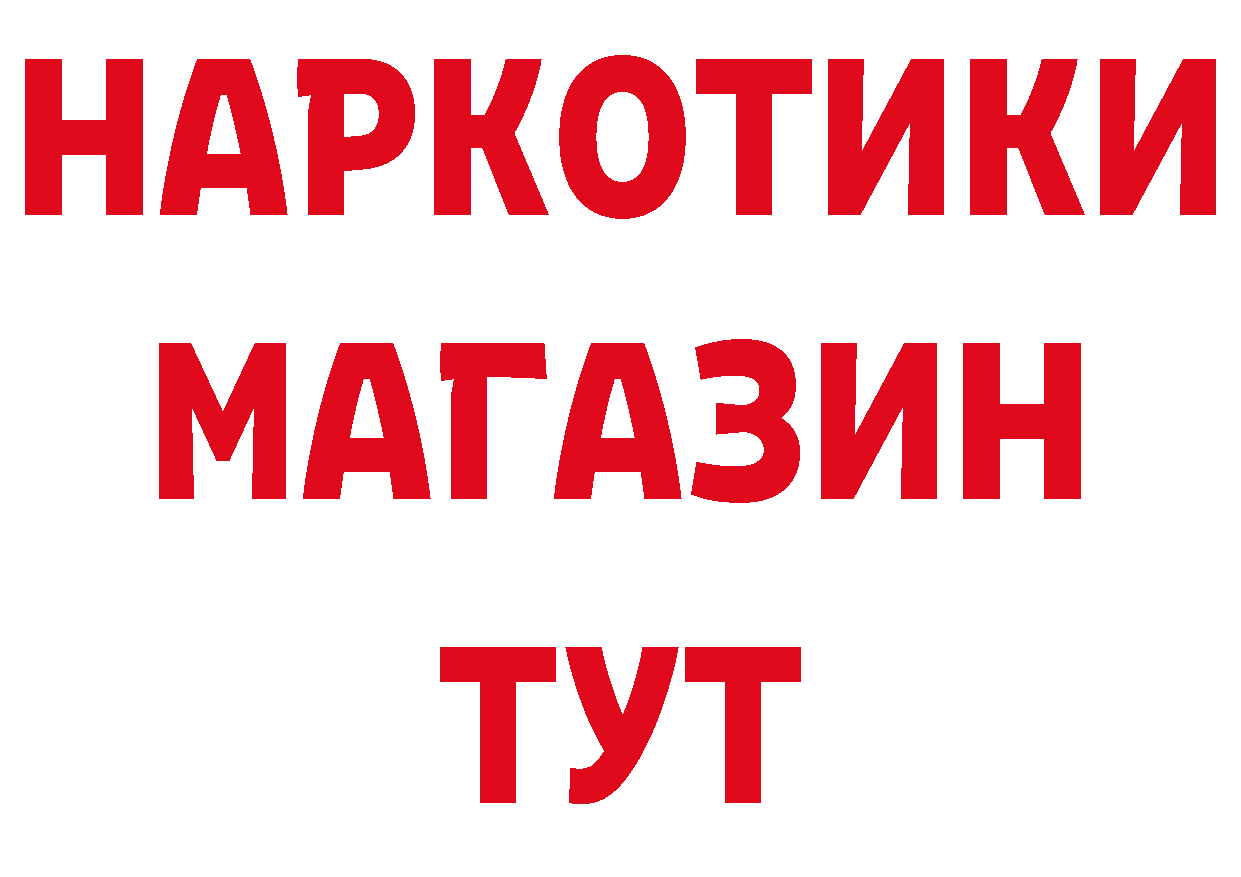 НАРКОТИКИ МАГАЗИН ТУТ